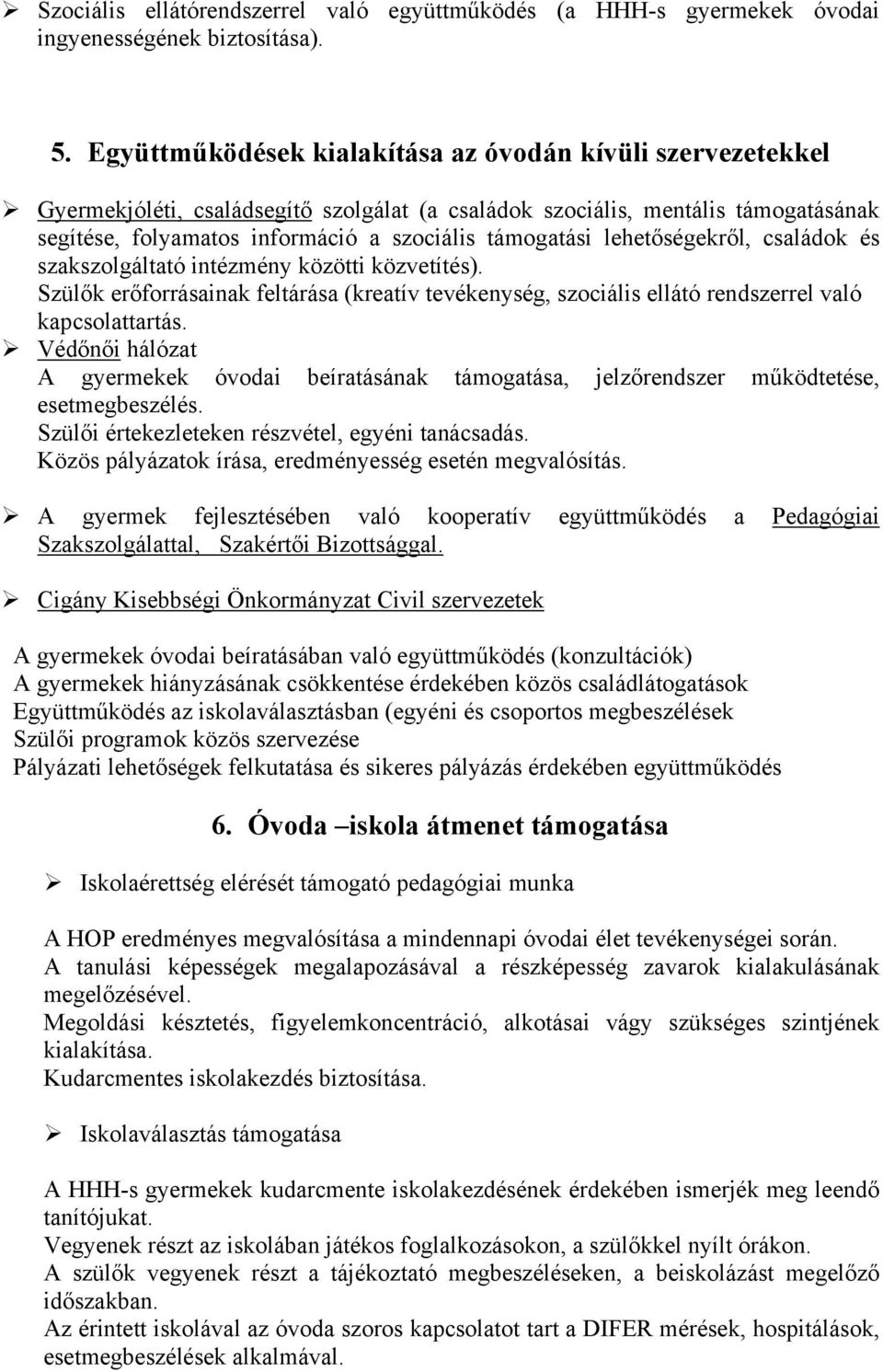 ➢ Szociális ellátórendszerrel való együttműködés (a HHH-s gyermekek óvodai ingyenességének biztosítása).

5. Együttműködések kialakítása az óvodán kívüli szervezetekkel

➢ Gyermekjóléti, családsegítő szolgálat (a családok szociális, mentális támogatásának segítése, folyamatos információ a szociális támogatási lehetőségekről, családok és szakszolgáltató intézmény közötti közvetítés).
Szülők erőforrásainak feltárása (kreatív tevékenység, szociális ellátó rendszerrel való kapcsolattartás.
➢ Védőnői hálózat
A gyermekek óvodai beíratásának támogatása, jelzőrendszer működtetése, esetmegbeszélés.
Szülői értekezleteken részvétel, egyéni tanácsadás.
Közös pályázatok írása, eredményesség esetén megvalósítás.

➢ A gyermek fejlesztésében való kooperatív együttműködés a Pedagógiai Szakszolgálattal, Szakértői Bizottsággal.

➢ Cigány Kisebbségi Önkormányzat Civil szervezetek

A gyermekek óvodai beíratásában való együttműködés (konzultációk)
A gyermekek hiányzásának csökkentése érdekében közös családlátogatások
Együttműködés az iskolaválasztásban (egyéni és csoportos megbeszélések
Szülői programok közös szervezése
Pályázati lehetőségek felkutatása és sikeres pályázás érdekében együttműködés

6. Óvoda –iskola átmenet támogatása

➢ Iskolaérettség elérését támogató pedagógiai munka

A HOP eredményes megvalósítása a mindennapi óvodai élet tevékenységei során.
A tanulási képességek megalapozásával a részképesség zavarok kialakulásának megelőzésével.
Megoldási késztetés, figyelemkoncentráció, alkotásai vágy szükséges szintjének kialakítása.
Kudarcmentes iskolakezdés biztosítása.

➢ Iskolaválasztás támogatása

A HHH-s gyermekek kudarcmente iskolakezdésének érdekében ismerjék meg leendő tanítójukat.
Vegyenek részt az iskolában játékos foglalkozásokon, a szülőkkel nyílt órákon.
A szülők vegyenek részt a tájékoztató megbeszéléseken, a beiskolázást megelőző időszakban.
Az érintett iskolával az óvoda szoros kapcsolatot tart a DIFER mérések, hospitálások, esetmegbeszélések alkalmával.